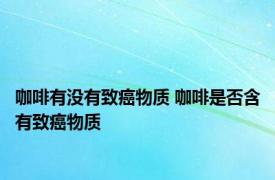 咖啡有没有致癌物质 咖啡是否含有致癌物质